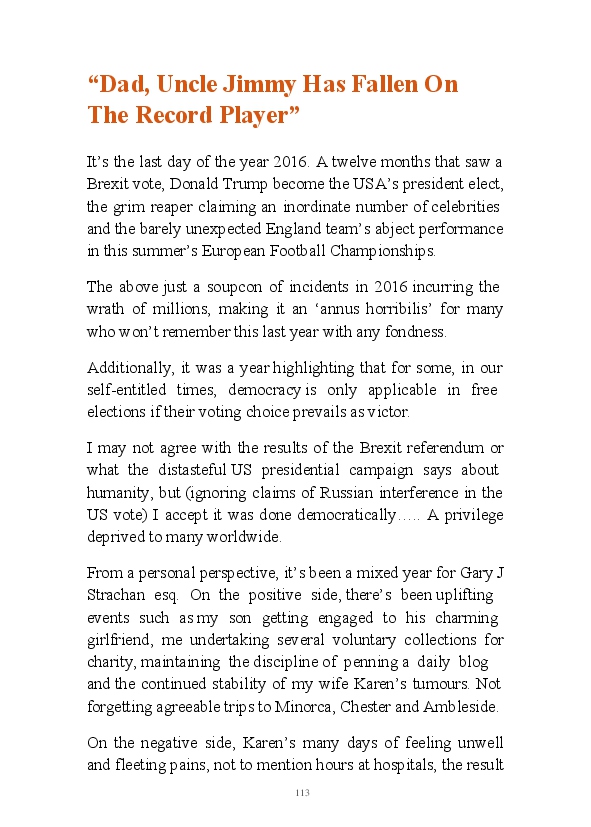 “Dad, Uncle Jimmy Has Fallen On The Record Player”

It’s the last day of the year 2016. A twelve months that saw a Brexit vote, Donald Trump become the USA’s president elect, the grim reaper claiming an inordinate number of celebrities and the barely unexpected England team’s abject performance in this summer’s European Football Championships.

The above just a soupcon of incidents in 2016 incurring the wrath of millions, making it an ‘annus horribilis’ for many who won’t remember this last year with any fondness.

Additionally, it was a year highlighting that for some, in our self-entitled times, democracy is only applicable in free elections if their voting choice prevails as victor.

I may not agree with the results of the Brexit referendum or what the distasteful US presidential campaign says about humanity, but (ignoring claims of Russian interference in the US vote) I accept it was done democratically….. A privilege deprived to many worldwide.

From a personal perspective, it’s been a mixed year for Gary J Strachan esq. On the positive side, there’s been uplifting events such as my son getting engaged to his charming girlfriend, me undertaking several voluntary collections for charity, maintaining the discipline of penning a daily blog and the continued stability of my wife Karen’s tumours. Not forgetting agreeable trips to Minorca, Chester and Ambleside.

On the negative side, Karen’s many days of feeling unwell and fleeting pains, not to mention hours at hospitals, the result

113